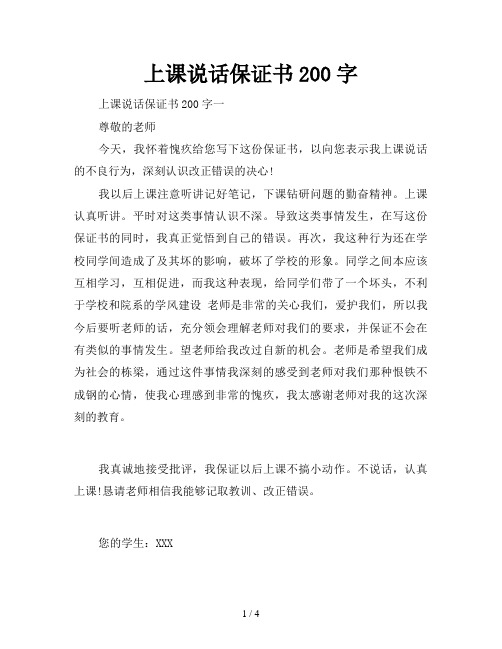 上课说话保证书200字

上课说话保证书200字一

尊敬的老师

今天，我怀着愧疚给您写下这份保证书，以向您表示我上课说话的不良行为，深刻认识改正错误的决心!

我以后上课注意听讲记好笔记，下课钻研问题的勤奋精神。上课认真听讲。平时对这类事情认识不深。导致这类事情发生，在写这份保证书的同时，我真正觉悟到自己的错误。再次，我这种行为还在学校同学间造成了及其坏的影响，破坏了学校的形象。同学之间本应该互相学习，互相促进，而我这种表现，给同学们带了一个坏头，不利于学校和院系的学风建设 老师是非常的关心我们，爱护我们，所以我今后要听老师的话，充分领会理解老师对我们的要求，并保证不会在有类似的事情发生。望老师给我改过自新的机会。老师是希望我们成为社会的栋梁，通过这件事情我深刻的感受到老师对我们那种恨铁不成钢的心情，使我心理感到非常的愧疚，我太感谢老师对我的这次深刻的教育。

我真诚地接受批评，我保证以后上课不搞小动作。不说话，认真上课!恳请老师相信我能够记取教训、改正错误。

您的学生：XXX

1 / 4